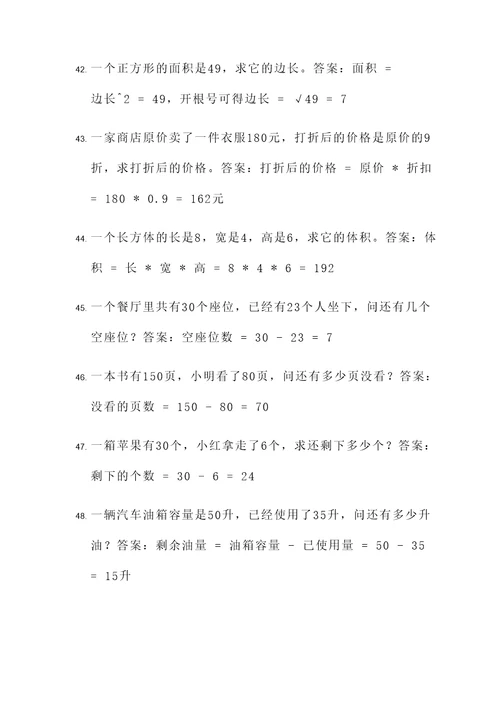 42. 一个正方形的面积是49，求它的边长。答案：面积 = 边长^2 = 49，开根号可得边长 = √49 = 7

43. 一家商店原价卖了一件衣服180元，打折后的价格是原价的9折，求打折后的价格。答案：打折后的价格 = 原价 * 折扣 = 180 * 0.9 = 162元

44. 一个长方体的长是8，宽是4，高是6，求它的体积。答案：体积 = 长 * 宽 * 高 = 8 * 4 * 6 = 192

45. 一个餐厅里共有30个座位，已经有23个人坐下，问还有几个空座位？答案：空座位数 = 30 - 23 = 7

46. 一本书有150页，小明看了80页，问还有多少页没看？答案：没看的页数 = 150 - 80 = 70

47. 一箱苹果有30个，小红拿走了6个，求还剩下多少个？答案：剩下的个数 = 30 - 6 = 24

48. 一辆汽车油箱容量是50升，已经使用了35升，问还有多少升油？答案：剩余油量 = 油箱容量 - 已使用量 = 50 - 35 = 15升